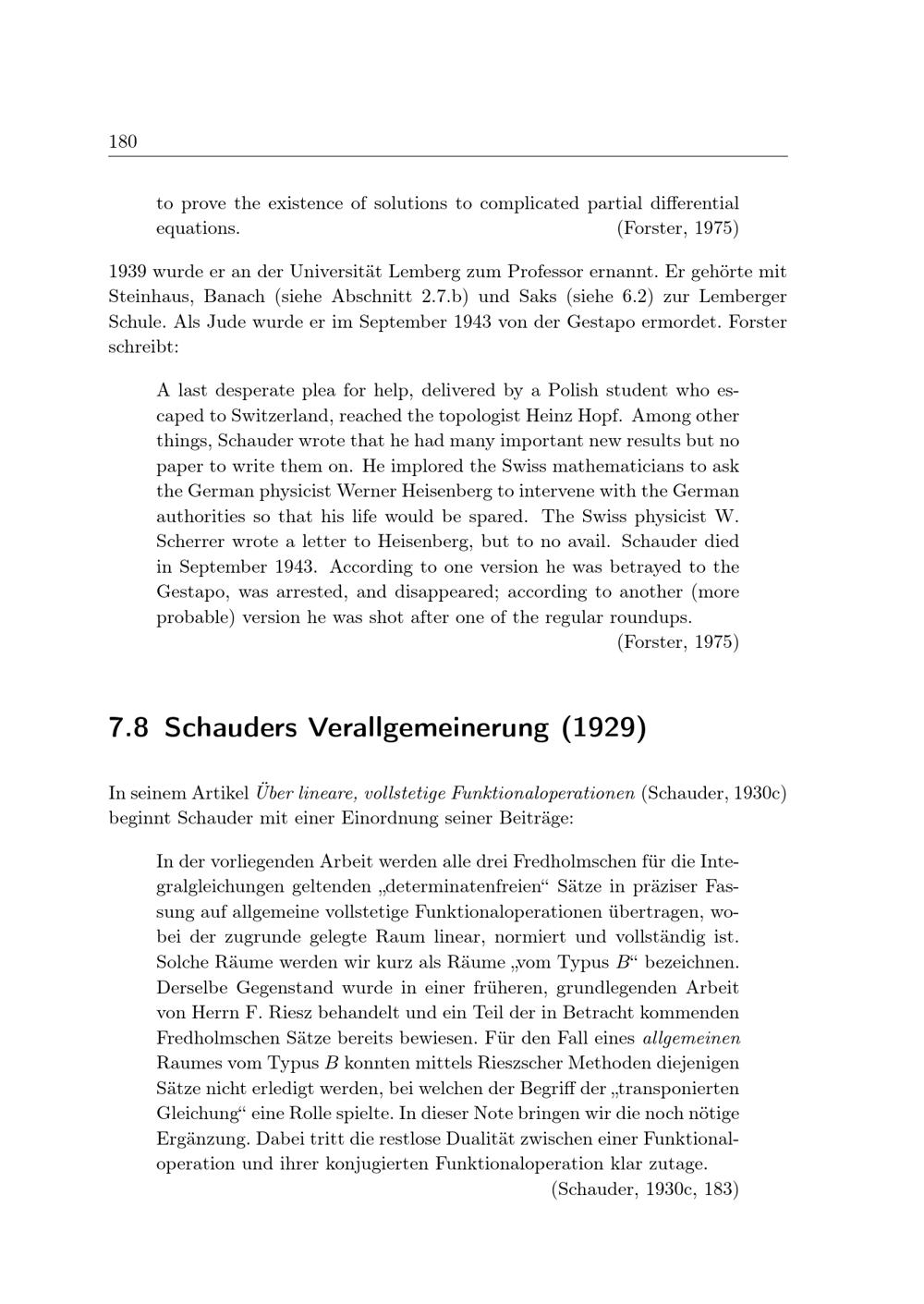 180

to prove the existence of solutions to complicated partial differential equations. (Forster, 1975)

1939 wurde er an der Universität Lemberg zum Professor ernannt. Er gehörte mit Steinhaus, Banach (siehe Abschnitt 2.7.b) und Saks (siehe 6.2) zur Lemberger Schule. Als Jude wurde er im September 1943 von der Gestapo ermordet. Forster schreibt:

A last desperate plea for help, delivered by a Polish student who escaped to Switzerland, reached the topologist Heinz Hopf. Among other things, Schauder wrote that he had many important new results but no paper to write them on. He implored the Swiss mathematicians to ask the German physicist Werner Heisenberg to intervene with the German authorities so that his life would be spared. The Swiss physicist W. Scherrer wrote a letter to Heisenberg, but to no avail. Schauder died in September 1943. According to one version he was betrayed to the Gestapo, was arrested, and disappeared; according to another (more probable) version he was shot after one of the regular roundups.
(Forster, 1975)

7.8 Schauders Verallgemeinerung (1929)

In seinem Artikel Über lineare, vollstetige Funktionaloperationen (Schauder, 1930c) beginnt Schauder mit einer Einordnung seiner Beiträge:

In der vorliegenden Arbeit werden alle drei Fredholmschen für die Integralgleichungen geltenden „determinatenfreien“ Sätze in präziser Fassung auf allgemeine vollstetige Funktionaloperationen übertragen, wobei der zugrunde gelegte Raum linear, normiert und vollständig ist. Solche Räume werden wir kurz als Räume „vom Typus B“ bezeichnen. Derselbe Gegenstand wurde in einer früheren, grundlegenden Arbeit von Herrn F. Riesz behandelt und ein Teil der in Betracht kommenden Fredholmschen Sätze bereits bewiesen. Für den Fall eines allgemeinen Raumes vom Typus B konnten mittels Rieszscher Methoden diejenigen Sätze nicht erledigt werden, bei welchen der Begriff der „transponierten Gleichung“ eine Rolle spielte. In dieser Note bringen wir die noch nötige Ergänzung. Dabei tritt die restlose Dualität zwischen einer Funktionaloperation und ihrer konjugierten Funktionaloperation klar zutage.
(Schauder, 1930c, 183)